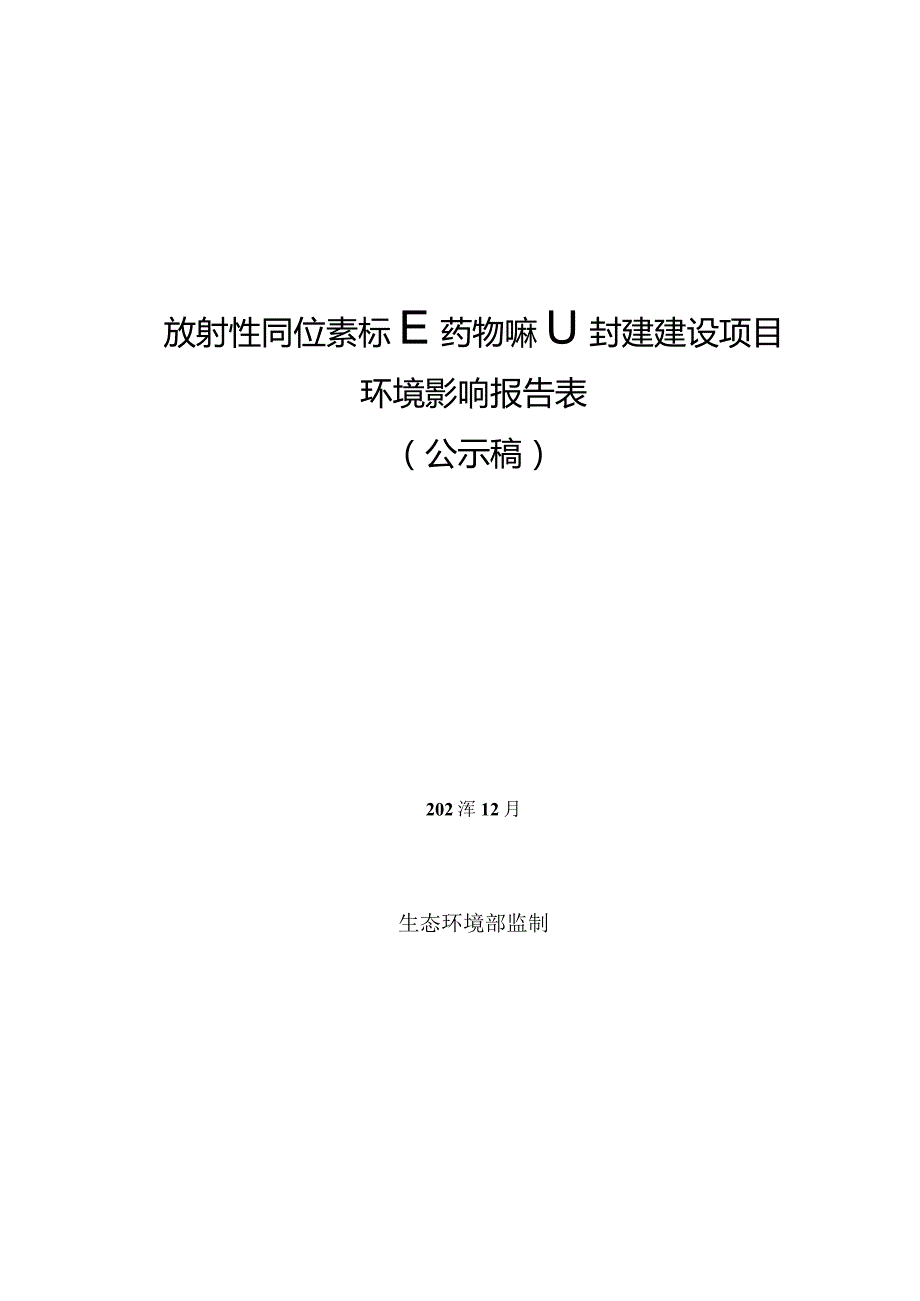 放射性同位素标E药物嘛U封建建设项目
环境影响报告表
（公示稿）

202浑12月

生态环境部监制